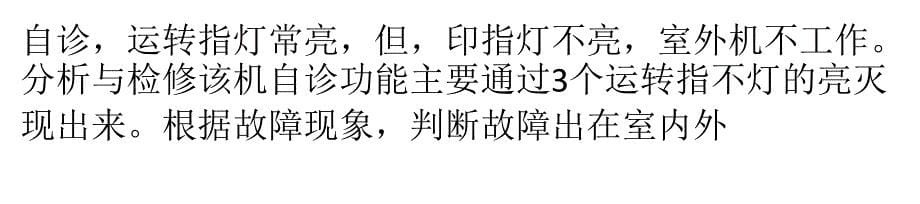 自诊，运转指灯常亮，但，印指灯不亮，室外机不工作。分析与检修该机自诊功能主要通过3个运转指不灯的亮灭现出来。根据故障现象，判断故障出在室内外